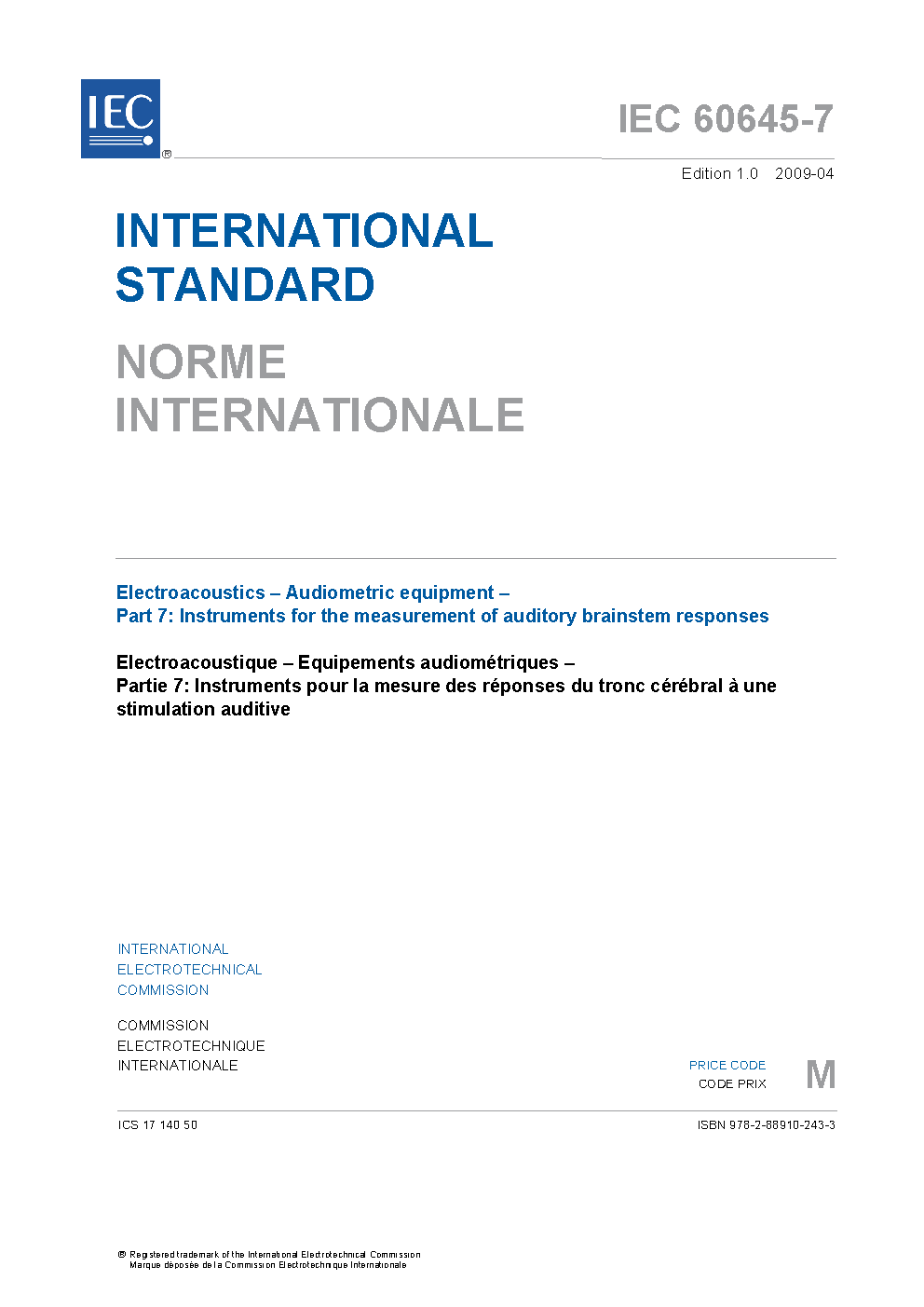 IEC ®

IEC 60645-7

Edition 1.0 2009-04

INTERNATIONAL STANDARD

NORME INTERNATIONALE

Electroacoustics – Audiometric equipment –
Part 7: Instruments for the measurement of auditory brainstem responses

Electroacoustique – Equipements audiométriques –
Partie 7: Instruments pour la mesure des réponses du tronc cérébral à une stimulation auditive

INTERNATIONAL
ELECTROTECHNICAL
COMMISSION

COMMISSION
ELECTROTECHNIQUE
INTERNATIONALE

PRICE CODE
CODE PRIX

M

ICS 17.140.50

ISBN 978-2-88910-243-3

® Registered trademark of the International Electrotechnical Commission
Marque déposée de la Commission Electrotechnique Internationale